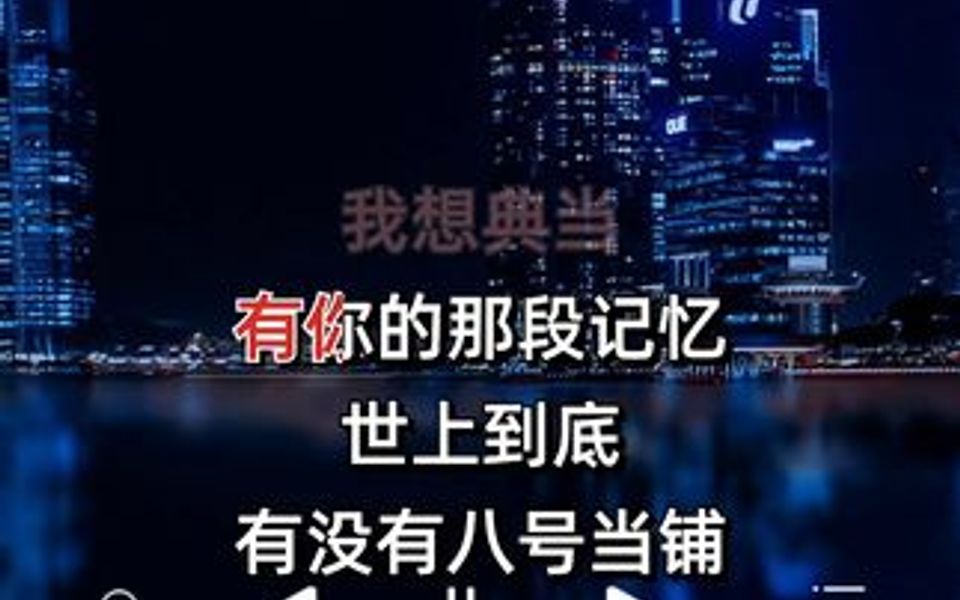 我想典当

有你的那段记忆

世上到底

有没有八号当铺